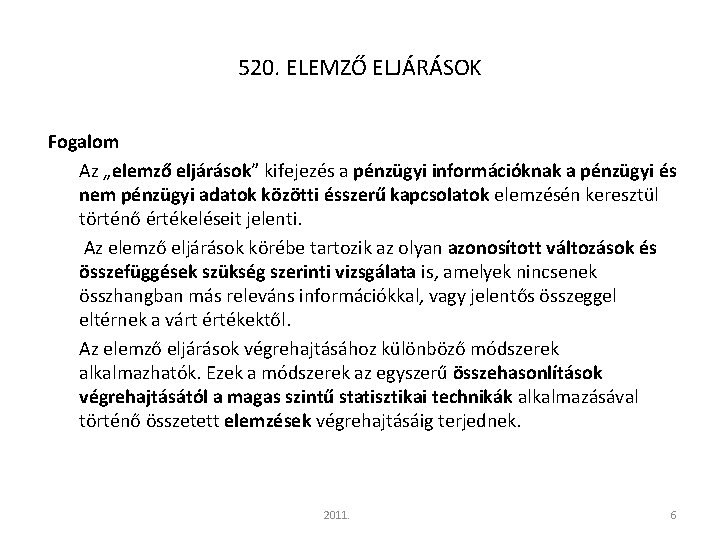 520. ELEMZŐ ELJÁRÁSOK

Fogalom

Az „elemző eljárások” kifejezés a pénzügyi információknak a pénzügyi és nem pénzügyi adatok közötti ésszerű kapcsolatok elemzésén keresztül történő értékeléseit jelenti.

Az elemző eljárások körébe tartozik az olyan azonosított változások és összefüggések szükség szerinti vizsgálata is, amelyek nincsenek összhangban más releváns információkkal, vagy jelentős összeggel eltérnek a várt értékektől.

Az elemző eljárások végrehajtásához különböző módszerek alkalmazhatók. Ezek a módszerek az egyszerű összehasonlítások végrehajtásától a magas szintű statisztikai technikák alkalmazásával történő összetett elemzések végrehajtásáig terjednek.

2011.

6